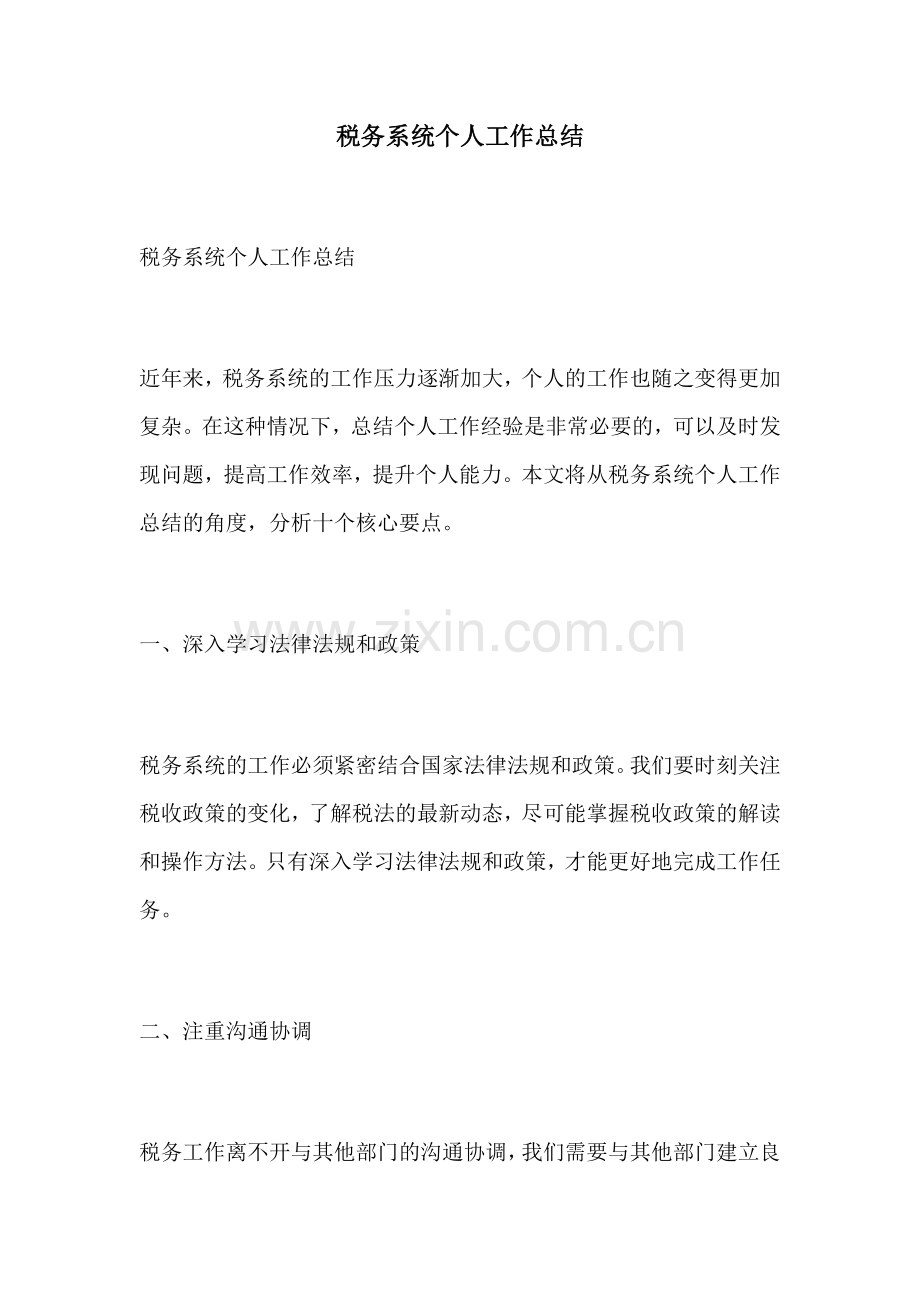 税务系统个人工作总结

税务系统个人工作总结

近年来，税务系统的工作压力逐渐加大，个人的工作也随之变得更加复杂。在这种情况下，总结个人工作经验是非常必要的，可以及时发现问题，提高工作效率，提升个人能力。本文将从税务系统个人工作总结的角度，分析十个核心要点。

一、深入学习法律法规和政策

税务系统的工作必须紧密结合国家法律法规和政策。我们要时刻关注税收政策的变化，了解税法的最新动态，尽可能掌握税收政策的解读和操作方法。只有深入学习法律法规和政策，才能更好地完成工作任务。

二、注重沟通协调

税务工作离不开与其他部门的沟通协调，我们需要与其他部门建立良

www.zixin.com.cn